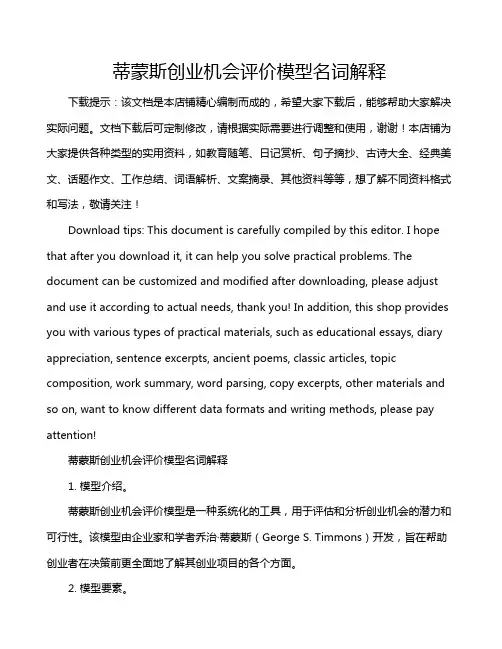 蒂蒙斯创业机会评价模型名词解释

下载提示：该文档是本店铺精心编制而成的，希望大家下载后，能够帮助大家解决实际问题。文档下载后可定制修改，请根据实际需要进行调整和使用，谢谢！本店铺为大家提供各种类型的实用资料，如教育随笔、日记赏析、句子摘抄、古诗大全、经典美文、话题作文、工作总结、词语解析、文案摘录、其他资料等等，想了解不同资料格式和写法，敬请关注！

Download tips: This document is carefully compiled by this editor. I hope that after you download it, it can help you solve practical problems. The document can be customized and modified after downloading, please adjust and use it according to actual needs, thank you! In addition, this shop provides you with various types of practical materials, such as educational essays, diary appreciation, sentence excerpts, ancient poems, classic articles, topic composition, work summary, word parsing, copy excerpts, other materials and so on, want to know different data formats and writing methods, please pay attention!

蒂蒙斯创业机会评价模型名词解释

1. 模型介绍。

蒂蒙斯创业机会评价模型是一种系统化的工具，用于评估和分析创业机会的潜力和可行性。该模型由企业家和学者乔治·蒂蒙斯（George S. Timmons）开发，旨在帮助创业者在决策前更全面地了解其创业项目的各个方面。

2. 模型要素。